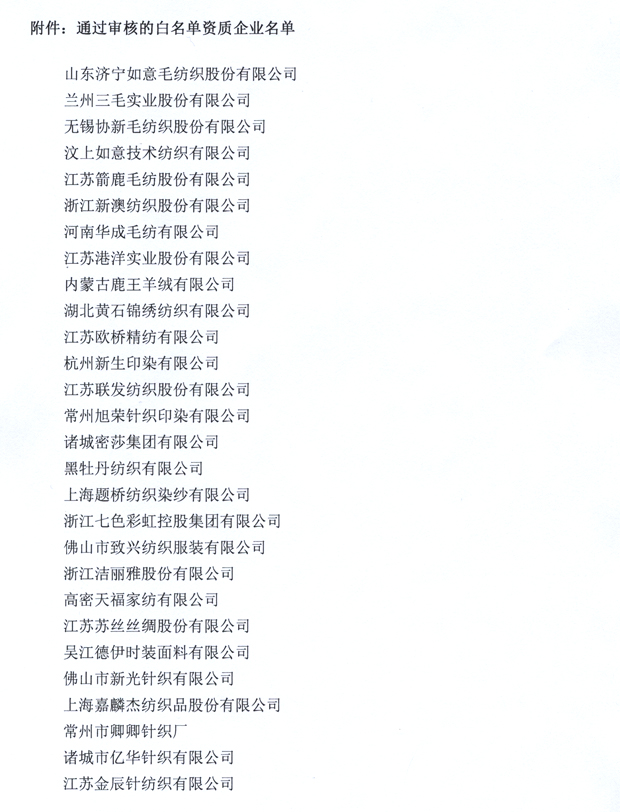 附件：通过审核的白名单资质企业名单

山东济宁如意毛纺织股份有限公司
兰州三毛实业股份有限公司
无锡协新毛纺织股份有限公司
汶上如意技术纺织有限公司
江苏箭鹿毛纺股份有限公司
浙江新澳纺织股份有限公司
河南华成毛纺有限公司
江苏港洋实业股份有限公司
内蒙古鹿王羊绒有限公司
湖北黄石锦绣纺织有限公司
江苏欧桥精纺有限公司
杭州新生印染有限公司
江苏联发纺织股份有限公司
常州旭荣针织印染有限公司
诸城密莎集团有限公司
黑牡丹纺织有限公司
上海题桥纺织染纱有限公司
浙江七色彩虹控股集团有限公司
佛山市致兴纺织服装有限公司
浙江洁丽雅股份有限公司
高密天福家纺有限公司
江苏苏丝丝绸股份有限公司
吴江德伊时装面料有限公司
佛山市新光针织有限公司
上海嘉麟杰纺织品股份有限公司
常州市卿卿针织厂
诸城市亿华针织有限公司
江苏金辰针纺织有限公司